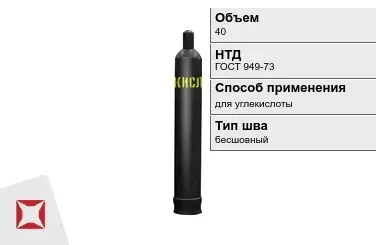 КИСЛ

Объем
40

НТД
ГОСТ 949-73

Способ применения
для углекислоты

Тип шва
бесшовный